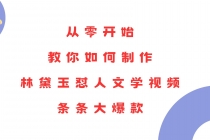 从零开始
教你如何制作
林黛玉怼人文学视频
条条大爆款